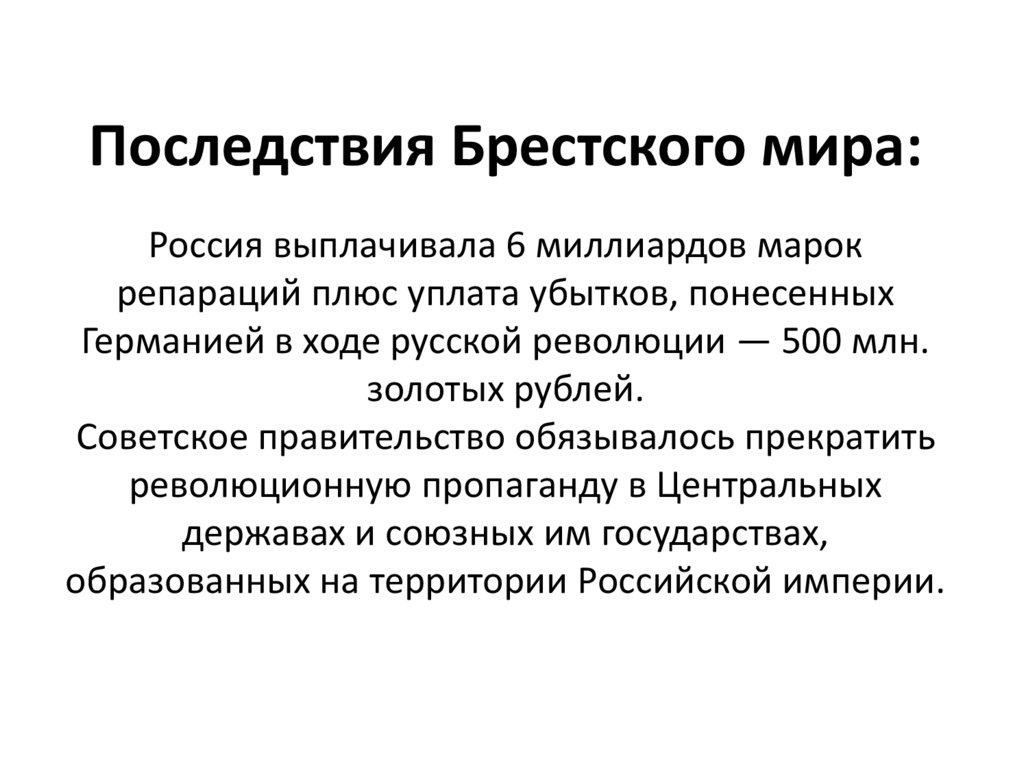 Последствия Брестского мира:

Россия выплачивала 6 миллиардов марок репараций плюс уплата убытков, понесенных Германией в ходе русской революции — 500 млн. золотых рублей.
Советское правительство обязывалось прекратить революционную пропаганду в Центральных державах и союзных им государствах, образованных на территории Российской империи.